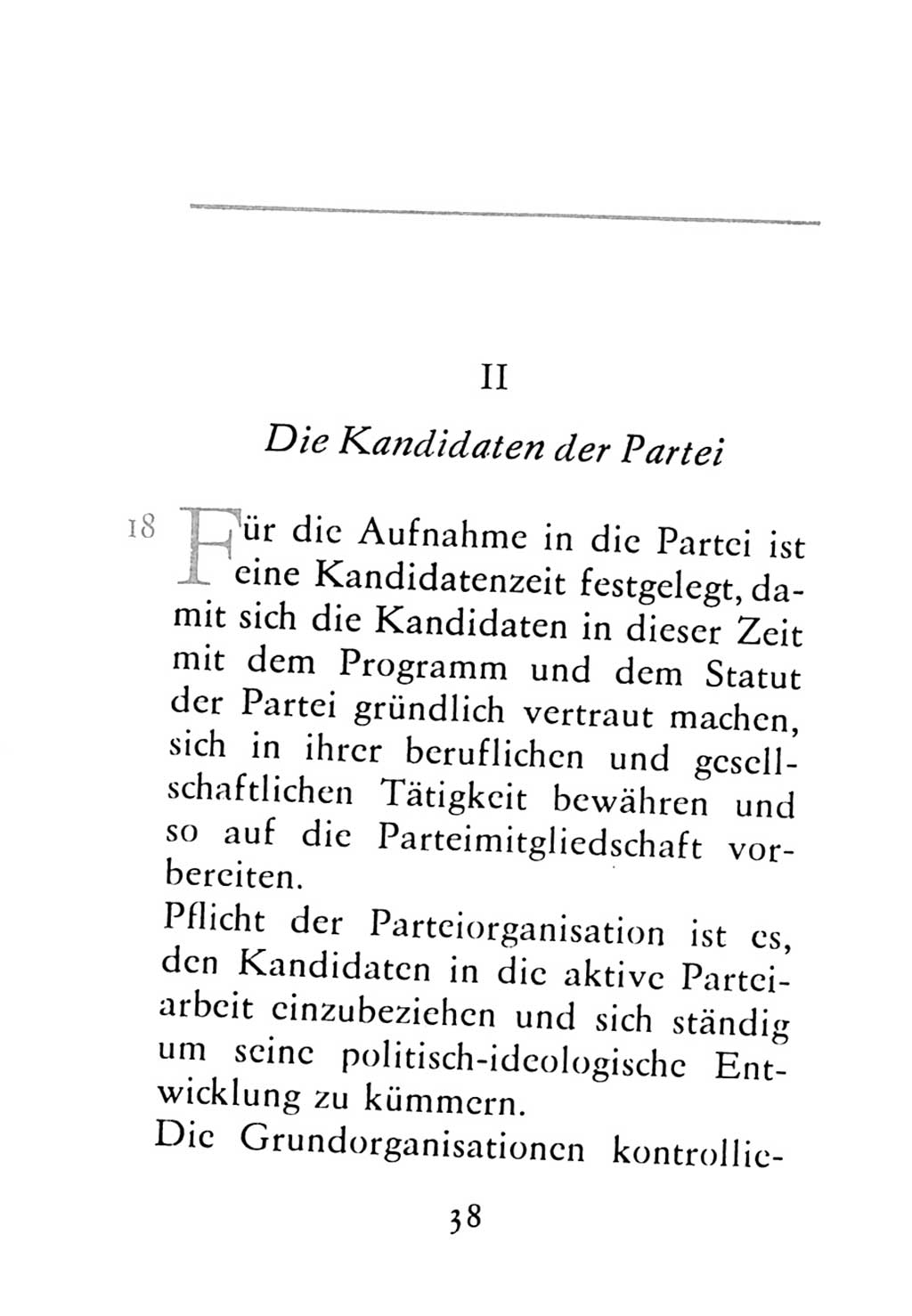 II

Die Kandidaten der Partei

18 Für die Aufnahme in die Partei ist eine Kandidatenzeit festgelegt, damit sich die Kandidaten in dieser Zeit mit dem Programm und dem Statut der Partei gründlich vertraut machen, sich in ihrer beruflichen und gesellschaftlichen Tätigkeit bewähren und so auf die Parteimitgliedschaft vorbereiten.

Pflicht der Parteiorganisation ist es, den Kandidaten in die aktive Parteiarbeit einzubeziehen und sich ständig um seine politisch-ideologische Entwicklung zu kümmern.

Die Grundorganisationen kontrollie-

38